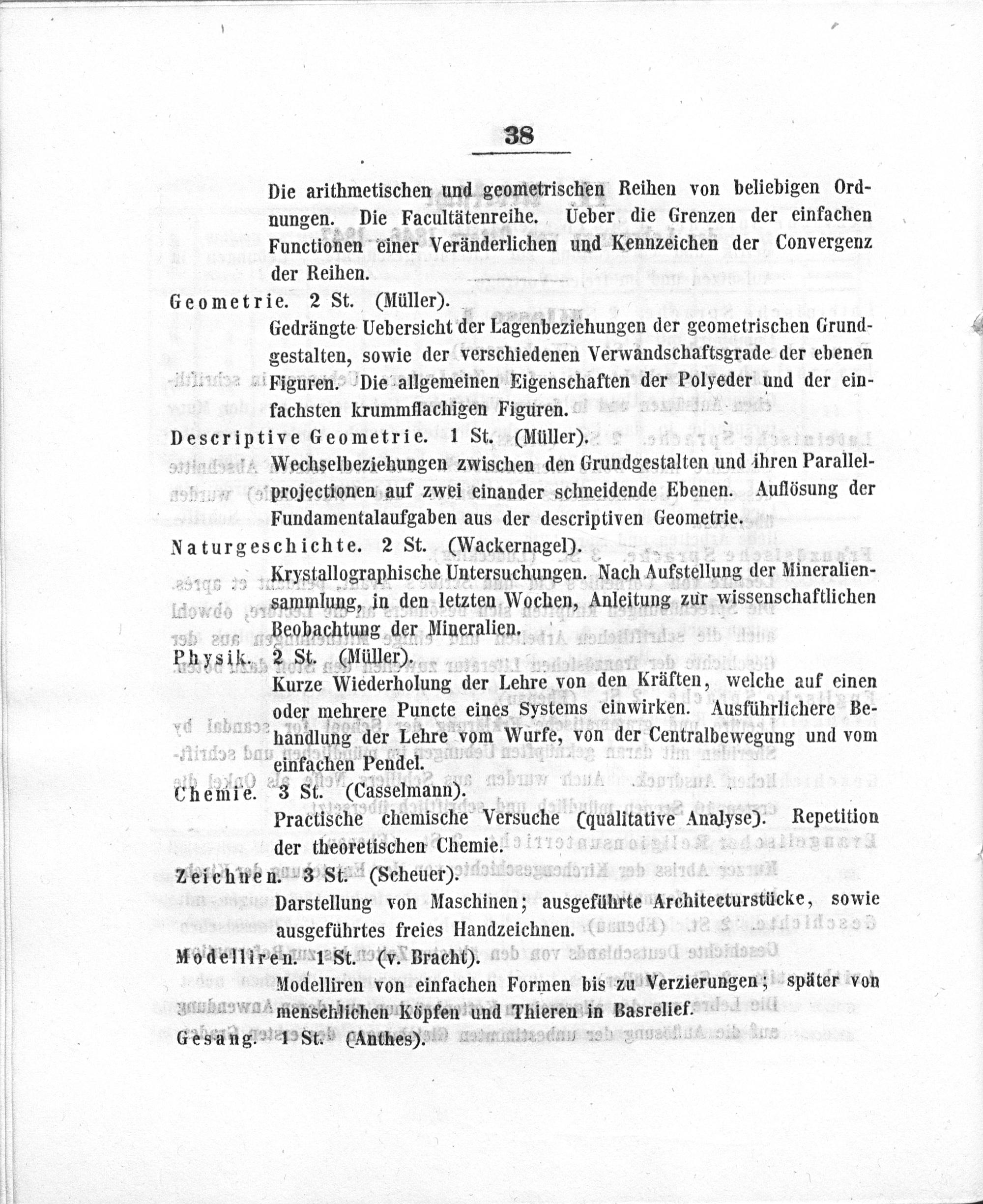 38

Die arithmetischen und geometrischen Reihen von beliebigen Ordnungen. Die Facultätenreihe. Ueber die Grenzen der einfachen Functionen einer Veränderlichen und Kennzeichen der Convergenz der Reihen.

Geometrie. 2 St. (Müller).

Gedrängte Uebersicht der Lagenbeziehungen der geometrischen Grundgestalten, sowie der verschiedenen Verwandschaftsgrade der ebenen Figuren. Die allgemeinen Eigenschaften der Polyeder und der einfachsten krummflachigen Figuren.

Descriptive Geometrie. 1 St. (Müller).

Wechselbeziehungen zwischen den Grundgestalten und ihren Parallelprojectionen auf zwei einander schneidende Ebenen. Auflösung der Fundamentalaufgaben aus der descriptiven Geometrie.

Naturgeschichte. 2 St. (Wackernagel).

Krystallographische Untersuchungen. Nach Aufstellung der Mineraliensammlung, in den letzten Wochen, Anleitung zur wissenschaftlichen Beobachtung der Mineralien.

Physik. 2 St. (Müller).

Kurze Wiederholung der Lehre von den Kräften, welche auf einen oder mehrere Puncte eines Systems einwirken. Ausführlichere Behandlung der Lehre vom Wurfe, von der Centralbewegung und vom einfachen Pendel.

Chemie. 3 St. (Casselmann).

Practische chemische Versuche (qualitative Analyse). Repetition der theoretischen Chemie.

Zeichnen. 3 St. (Scheuer).

Darstellung von Maschinen; ausgeführte Architecturstücke, sowie ausgeführtes freies Handzeichnen.

Modelliren. 1 St. (v. Bracht).

Modelliren von einfachen Formen bis zu Verzierungen; später von menschlichen Köpfen und Thieren in Basrelief.

Gesang. 1 St. (Anthes).